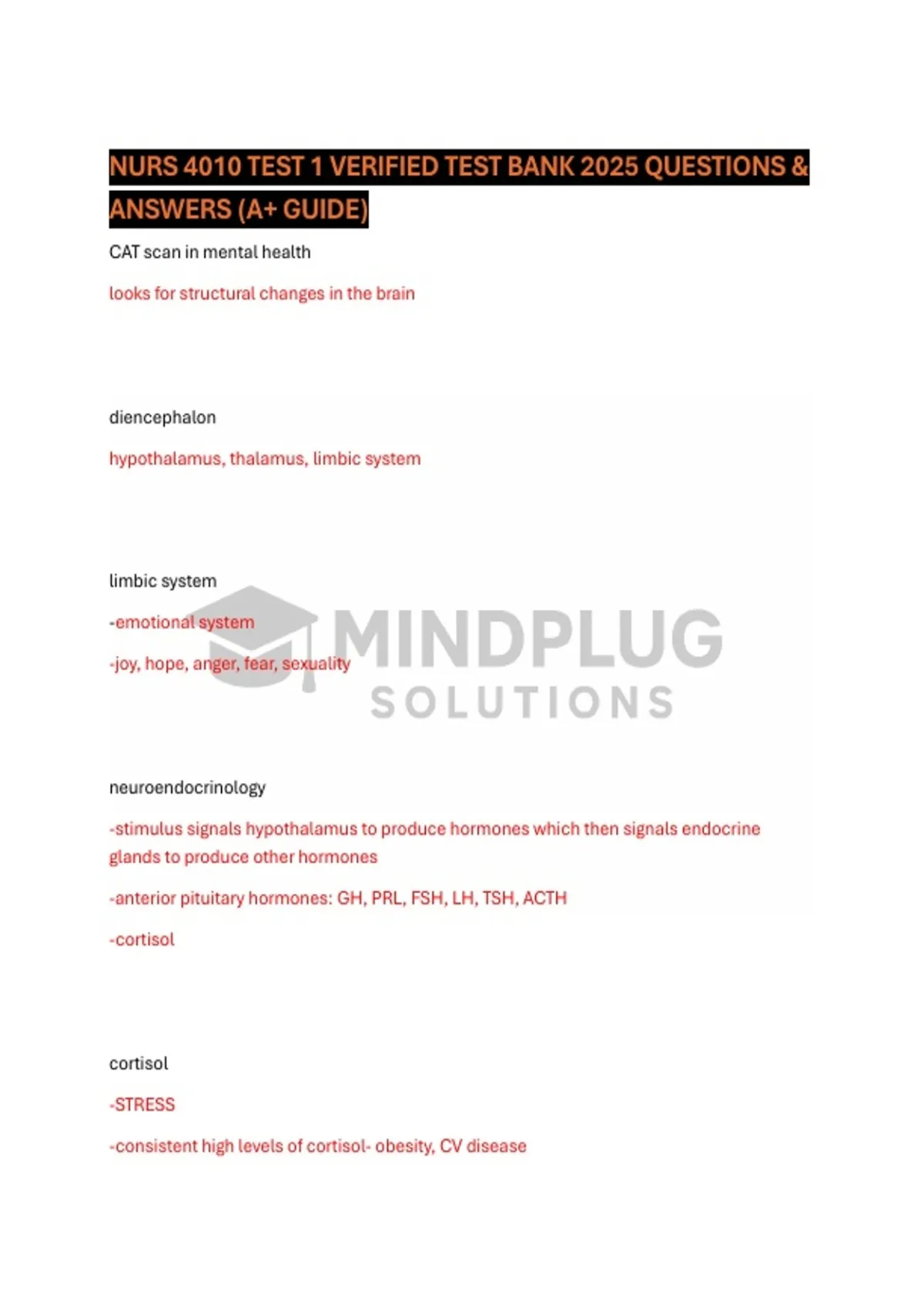 NURS 4010 TEST 1 VERIFIED TEST BANK 2025 QUESTIONS & ANSWERS (A+ GUIDE)

CAT scan in mental health

looks for structural changes in the brain

diencephalon

hypothalamus, thalamus, limbic system

limbic system

-emotional system

-joy, hope, anger, fear, sexuality

neuroendocrinology

-stimulus signals hypothalamus to produce hormones which then signals endocrine glands to produce other hormones

-anterior pituitary hormones: GH, PRL, FSH, LH, TSH, ACTH

-cortisol

cortisol

-STRESS

-consistent high levels of cortisol- obesity, CV disease

MINDPLUG
SOLUTIONS